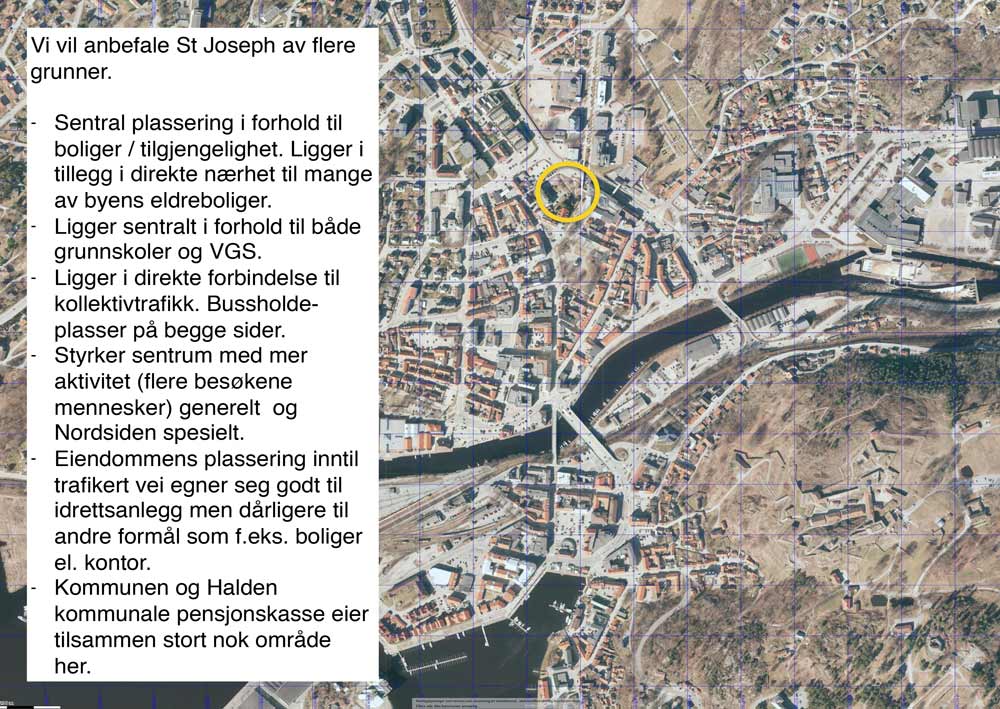 Vi vil anbefale St Joseph av flere grunner.

- Sentral plassering i forhold til boliger / tilgjengelighet. Ligger i tillegg i direkte nærhet til mange av byens eldreboliger.
- Ligger sentralt i forhold til både grunnskoler og VGS.
- Ligger i direkte forbindelse til kollektivtrafikk. Bussholdeplasser på begge sider.
- Styrker sentrum med mer aktivitet (flere besøkene mennesker) generelt og Nordsiden spesielt.
- Eiendommens plassering inntil trafikert vei egner seg godt til idrettsanlegg men dårligere til andre formål som f.eks. boliger el. kontor.
- Kommunen og Halden kommunale pensjonskasse eier tilsammen stort nok område her.